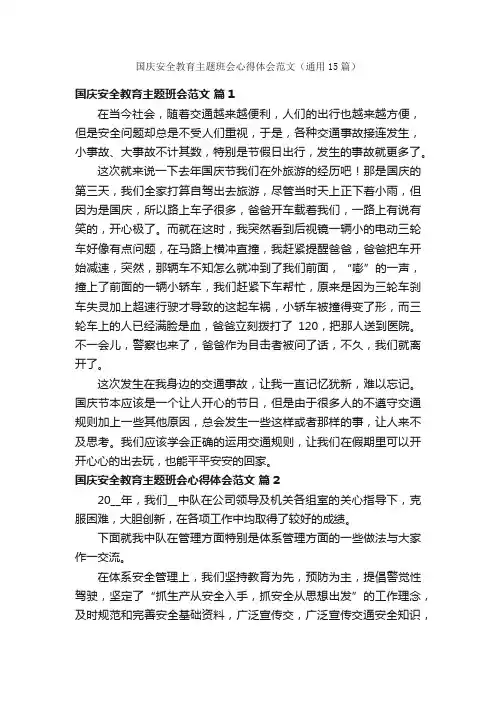 国庆安全教育主题班会心得体会范文（通用15篇）

国庆安全教育主题班会范文 篇1

在当今社会，随着交通越来越便利，人们的出行也越来越方便，但是安全问题却总是不受人们重视，于是，各种交通事故接连发生，小事故、大事故不计其数，特别是节假日出行，发生的事故就更多了。

这次就来说一下去年国庆节我们在外旅游的经历吧！那是国庆的第三天，我们全家打算自驾出去旅游，尽管当时天上正下着小雨，但因为是国庆，所以路上车子很多，爸爸开车载着我们，一路上有说有笑的，开心极了。而就在这时，我突然看到后视镜一辆小的电动三轮车好像有点问题，在马路上横冲直撞，我赶紧提醒爸爸，爸爸把车开始减速，突然，那辆车不知怎么就冲到了我们前面，“嘭”的一声，撞上了前面的一辆小轿车，我们赶紧下车帮忙，原来是因为三轮车刹车失灵加上超速行驶才导致的这起车祸，小轿车被撞得变了形，而三轮车上的人已经满脸是血，爸爸立刻拨打了 120，把那人送到医院。不一会儿，警察也来了，爸爸作为目击者被问了话，不久，我们就离开了。

这次发生在我身边的交通事故，让我一直记忆犹新，难以忘记。国庆节本应该是一个让人开心的节日，但是由于很多人的不遵守交通规则加上一些其他原因，总会发生一些这样或者那样的事，让人来不及思考。我们应该学会正确的运用交通规则，让我们在假期里可以开开心心的出去玩，也能平平安安的回家。

国庆安全教育主题班会心得体会范文 篇2

20__年，我们__中队在公司领导及机关各组室的关心指导下，克服困难，大胆创新，在各项工作中均取得了较好的成绩。

下面就我中队在管理方面特别是体系管理方面的一些做法与大家作一交流。

在体系安全管理上，我们坚持教育为先，预防为主，提倡警觉性驾驶，坚定了“抓生产从安全入手，抓安全从思想出发”的工作理念，及时规范和完善安全基础资料，广泛宣传交，广泛宣传交通安全知识，